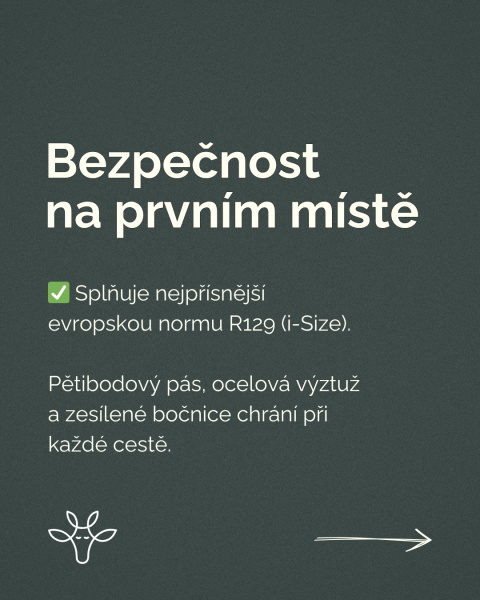 Bezpečnost na prvním místě

☑ Splňuje nejpřísnější evropskou normu R129 (i-Size).

Pětibodový pás, ocelová výztuž a zesílené bočnice chrání při každé cestě.

→